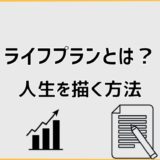 ライフプランとは？
人生を描く方法